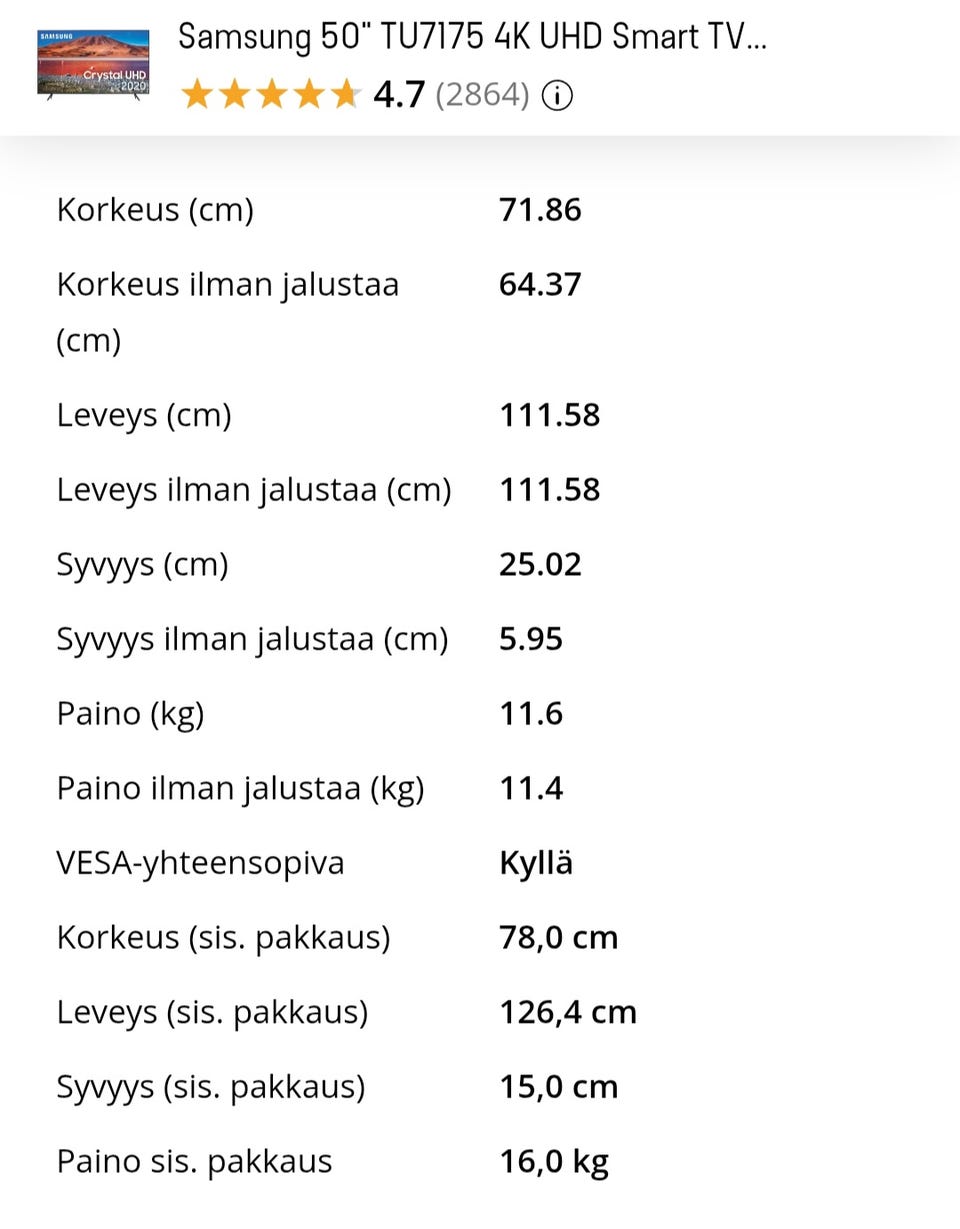 SAMSUNG
Crystal UHD
2020

Samsung 50" TU7175 4K UHD Smart TV...
4.7 (2864)

| | |
|---|---|
| Korkeus (cm) | 71.86 |
| Korkeus ilman jalustaa (cm) | 64.37 |
| Leveys (cm) | 111.58 |
| Leveys ilman jalustaa (cm) | 111.58 |
| Syvyys (cm) | 25.02 |
| Syvyys ilman jalustaa (cm) | 5.95 |
| Paino (kg) | 11.6 |
| Paino ilman jalustaa (kg) | 11.4 |
| VESA-yhteensopiva | Kyllä |
| Korkeus (sis. pakkaus) | 78,0 cm |
| Leveys (sis. pakkaus) | 126,4 cm |
| Syvyys (sis. pakkaus) | 15,0 cm |
| Paino sis. pakkaus | 16,0 kg |